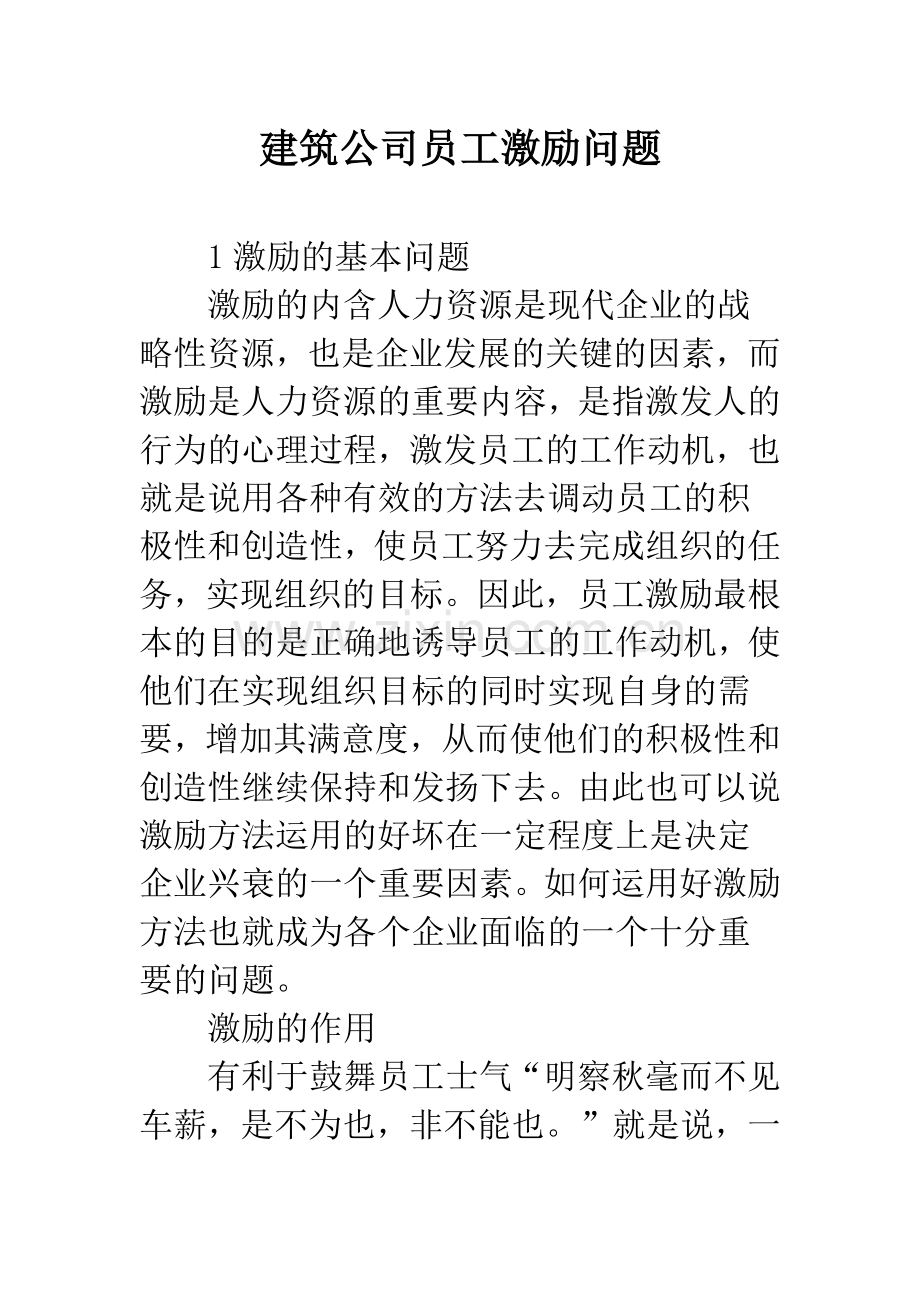 建筑公司员工激励问题

1 激励的基本问题

激励的内含人力资源是现代企业的战略性资源，也是企业发展的关键的因素，而激励是人力资源的重要内容，是指激发人的行为的心理过程，激发员工的工作动机，也就是说用各种有效的方法去调动员工的积极性和创造性，使员工努力去完成组织的任务，实现组织的目标。因此，员工激励最根本的目的是正确地诱导员工的工作动机，使他们在实现组织目标的同时实现自身的需要，增加其满意度，从而使他们的积极性和创造性继续保持和发扬下去。由此也可以说激励方法运用的好坏在一定程度上是决定企业兴衰的一个重要因素。如何运用好激励方法也就成为各个企业面临的一个十分重要的问题。

激励的作用

有利于鼓舞员工士气“明察秋毫而不见车薪，是不为也，非不能也。”就是说，一